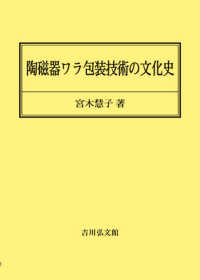 陶磁器ワラ包装技術の文化史

宮木慧子 著

吉川弘文館